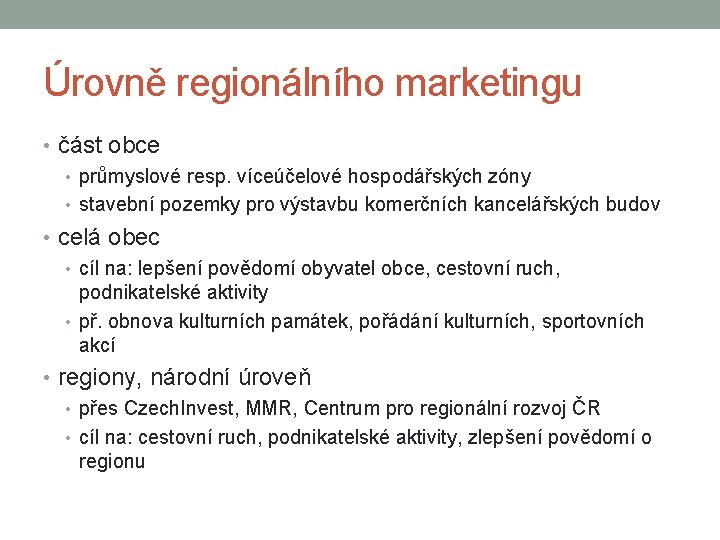 Úrovně regionálního marketingu

• část obce
  • průmyslové resp. víceúčelové hospodářských zóny
  • stavební pozemky pro výstavbu komerčních kancelářských budov
• celá obec
  • cíl na: lepšení povědomí obyvatel obce, cestovní ruch, podnikatelské aktivity
  • př. obnova kulturních památek, pořádání kulturních, sportovních akcí
• regiony, národní úroveň
  • přes CzechInvest, MMR, Centrum pro regionální rozvoj ČR
  • cíl na: cestovní ruch, podnikatelské aktivity, zlepšení povědomí o regionu